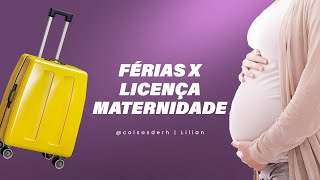 FÉRIAS X LICENÇA MATERNIDADE

@coisasderh | Lilian